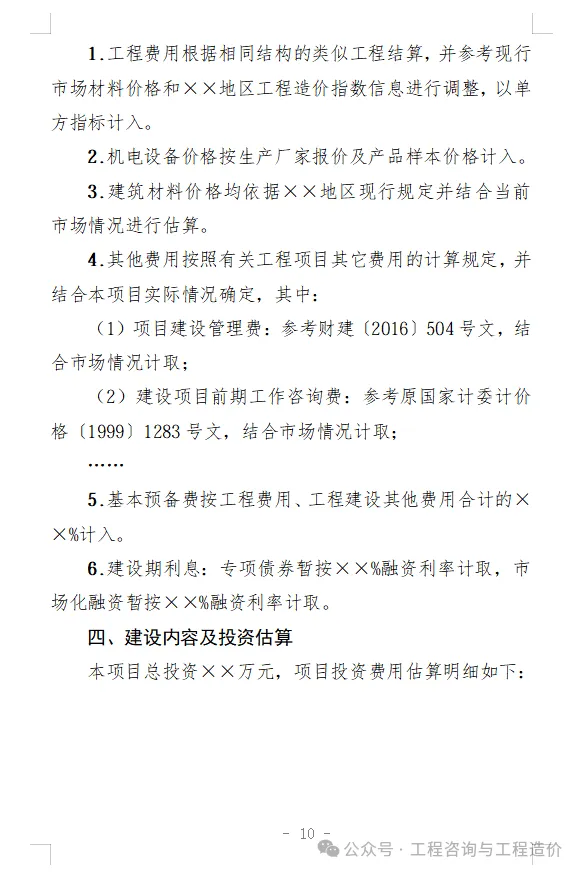 1.工程费用根据相同结构的类似工程结算，并参考现行市场材料价格和××地区工程造价指数信息进行调整，以单方指标计入。

2.机电设备价格按生产厂家报价及产品样本价格计入。

3.建筑材料价格均依据××地区现行规定并结合当前市场情况进行估算。

4.其他费用按照有关工程项目其它费用的计算规定，并结合本项目实际情况确定，其中：

（1）项目建设管理费：参考财建〔2016〕504号文，结合市场情况计取；

（2）建设项目前期工作咨询费：参考原国家计委计价格〔1999〕1283号文，结合市场情况计取；

……

5.基本预备费按工程费用、工程建设其他费用合计的××%计入。

6.建设期利息：专项债券暂按××%融资利率计取，市场化融资暂按××%融资利率计取。

四、建设内容及投资估算

本项目总投资××万元，项目投资费用估算明细如下：

- 10 -

公众号 · 工程咨询与工程造价